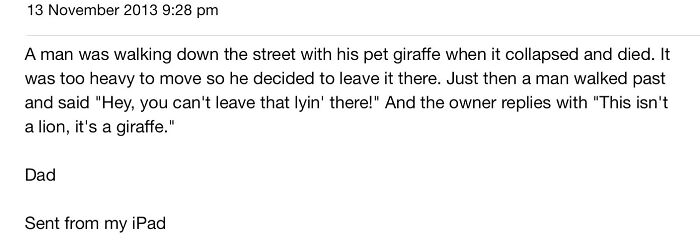 13 November 2013 9:28 pm

A man was walking down the street with his pet giraffe when it collapsed and died. It was too heavy to move so he decided to leave it there. Just then a man walked past and said "Hey, you can't leave that lyin' there!" And the owner replies with "This isn't a lion, it's a giraffe."

Dad

Sent from my iPad